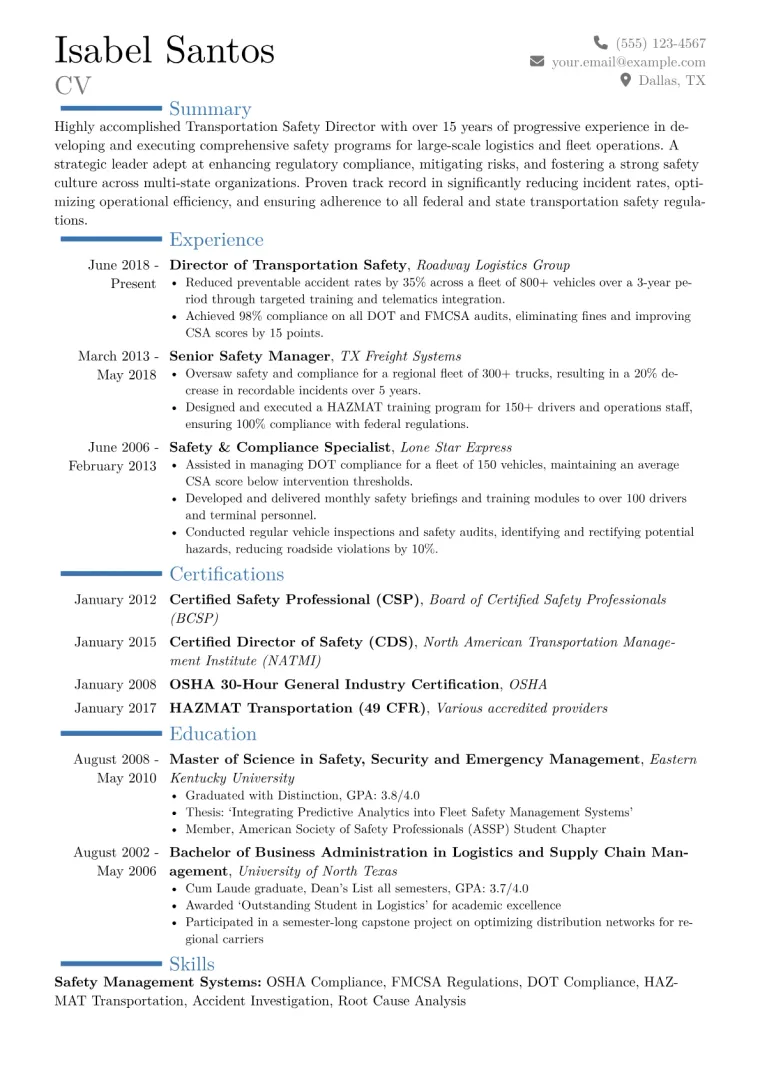 Isabel Santos
CV

(555) 123-4567
your.email@example.com
Dallas, TX

Summary

Highly accomplished Transportation Safety Director with over 15 years of progressive experience in developing and executing comprehensive safety programs for large-scale logistics and fleet operations. A strategic leader adept at enhancing regulatory compliance, mitigating risks, and fostering a strong safety culture across multi-state organizations. Proven track record in significantly reducing incident rates, optimizing operational efficiency, and ensuring adherence to all federal and state transportation safety regulations.

Experience

June 2018 - Present
Director of Transportation Safety, Roadway Logistics Group
• Reduced preventable accident rates by 35% across a fleet of 800+ vehicles over a 3-year period through targeted training and telematics integration.
• Achieved 98% compliance on all DOT and FMCSA audits, eliminating fines and improving CSA scores by 15 points.

March 2013 - May 2018
Senior Safety Manager, TX Freight Systems
• Oversaw safety and compliance for a regional fleet of 300+ trucks, resulting in a 20% decrease in recordable incidents over 5 years.
• Designed and executed a HAZMAT training program for 150+ drivers and operations staff, ensuring 100% compliance with federal regulations.

June 2006 - February 2013
Safety & Compliance Specialist, Lone Star Express
• Assisted in managing DOT compliance for a fleet of 150 vehicles, maintaining an average CSA score below intervention thresholds.
• Developed and delivered monthly safety briefings and training modules to over 100 drivers and terminal personnel.
• Conducted regular vehicle inspections and safety audits, identifying and rectifying potential hazards, reducing roadside violations by 10%.

Certifications

January 2012
Certified Safety Professional (CSP), Board of Certified Safety Professionals (BCSP)

January 2015
Certified Director of Safety (CDS), North American Transportation Management Institute (NATMI)

January 2008
OSHA 30-Hour General Industry Certification, OSHA

January 2017
HAZMAT Transportation (49 CFR), Various accredited providers

Education

August 2008 - May 2010
Master of Science in Safety, Security and Emergency Management, Eastern Kentucky University
• Graduated with Distinction, GPA: 3.8/4.0
• Thesis: 'Integrating Predictive Analytics into Fleet Safety Management Systems'
• Member, American Society of Safety Professionals (ASSP) Student Chapter

August 2002 - May 2006
Bachelor of Business Administration in Logistics and Supply Chain Management, University of North Texas
• Cum Laude graduate, Dean's List all semesters, GPA: 3.7/4.0
• Awarded 'Outstanding Student in Logistics' for academic excellence
• Participated in a semester-long capstone project on optimizing distribution networks for regional carriers

Skills

Safety Management Systems: OSHA Compliance, FMCSA Regulations, DOT Compliance, HAZMAT Transportation, Accident Investigation, Root Cause Analysis